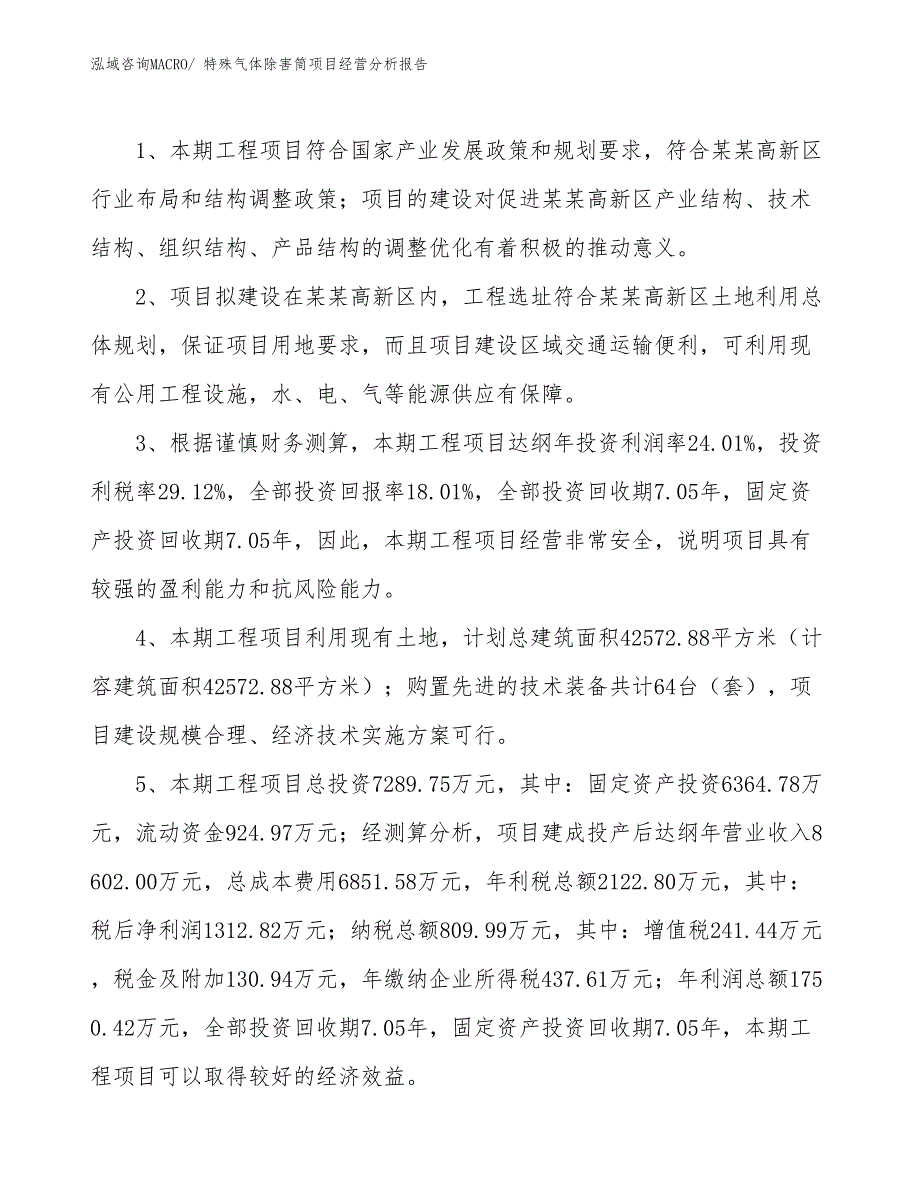 泓域咨询MACRO/ 特殊气体除害筒项目经营分析报告

1、本期工程项目符合国家产业发展政策和规划要求，符合某某高新区行业布局和结构调整政策；项目的建设对促进某某高新区产业结构、技术结构、组织结构、产品结构的调整优化有着积极的推动意义。

2、项目拟建设在某某高新区内，工程选址符合某某高新区土地利用总体规划，保证项目用地要求，而且项目建设区域交通运输便利，可利用现有公用工程设施，水、电、气等能源供应有保障。

3、根据谨慎财务测算，本期工程项目达纲年投资利润率24.01%，投资利税率29.12%，全部投资回报率18.01%，全部投资回收期7.05年，固定资产投资回收期7.05年，因此，本期工程项目经营非常安全，说明项目具有较强的盈利能力和抗风险能力。

4、本期工程项目利用现有土地，计划总建筑面积42572.88平方米（计容建筑面积42572.88平方米）；购置先进的技术装备共计64台（套），项目建设规模合理、经济技术实施方案可行。

5、本期工程项目总投资7289.75万元，其中：固定资产投资6364.78万元，流动资金924.97万元；经测算分析，项目建成投产后达纲年营业收入8602.00万元，总成本费用6851.58万元，年利税总额2122.80万元，其中：税后净利润1312.82万元；纳税总额809.99万元，其中：增值税241.44万元，税金及附加130.94万元，年缴纳企业所得税437.61万元；年利润总额1750.42万元，全部投资回收期7.05年，固定资产投资回收期7.05年，本期工程项目可以取得较好的经济效益。